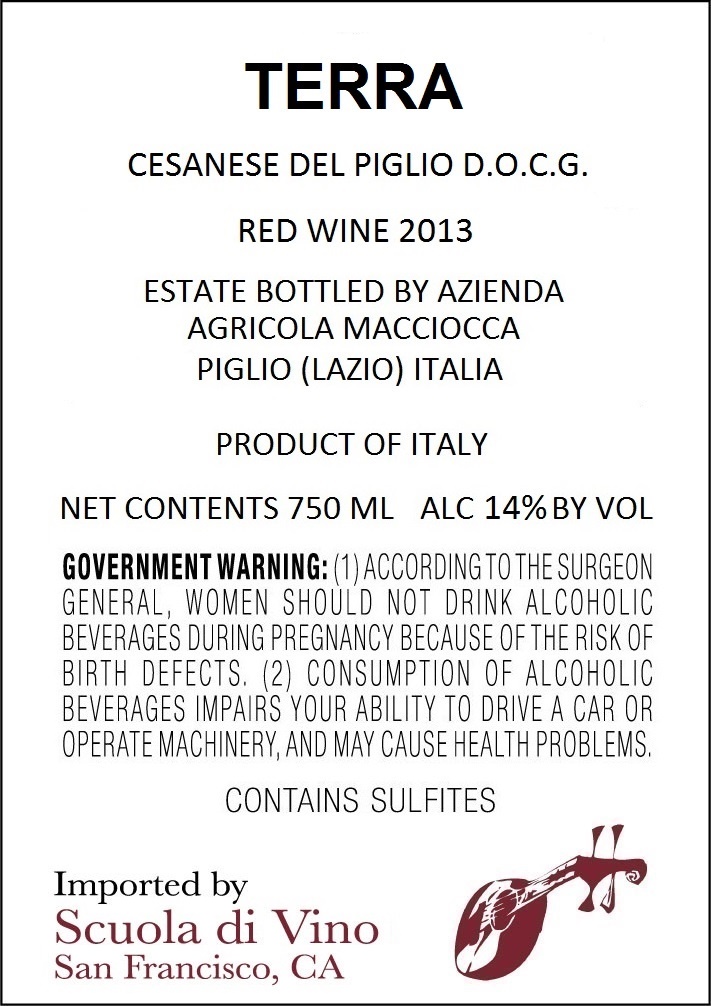 TERRA

CESANESE DEL PIGLIO D.O.C.G.

RED WINE 2013

ESTATE BOTTLED BY AZIENDA
AGRICOLA MACCIOCCA
PIGLIO (LAZIO) ITALIA

PRODUCT OF ITALY

NET CONTENTS 750 ML   ALC 14% BY VOL

GOVERNMENT WARNING: (1) ACCORDING TO THE SURGEON GENERAL, WOMEN SHOULD NOT DRINK ALCOHOLIC BEVERAGES DURING PREGNANCY BECAUSE OF THE RISK OF BIRTH DEFECTS. (2) CONSUMPTION OF ALCOHOLIC BEVERAGES IMPAIRS YOUR ABILITY TO DRIVE A CAR OR OPERATE MACHINERY, AND MAY CAUSE HEALTH PROBLEMS.

CONTAINS SULFITES

Imported by
Scuola di Vino
San Francisco, CA